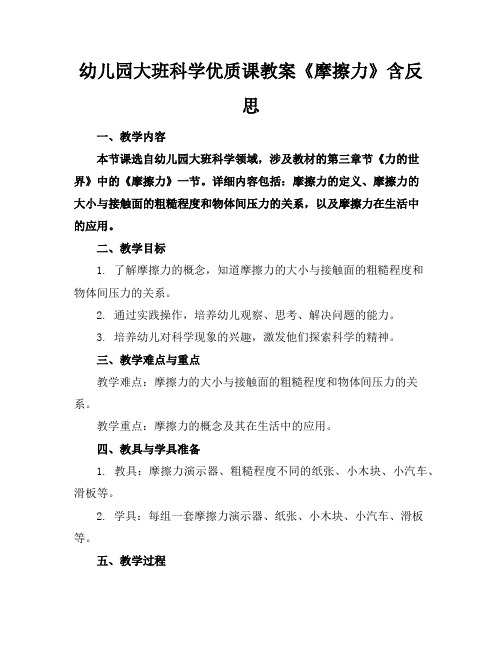 幼儿园大班科学优质课教案《摩擦力》含反思

一、教学内容

本节课选自幼儿园大班科学领域，涉及教材的第三章节《力的世界》中的《摩擦力》一节。详细内容包括：摩擦力的定义、摩擦力的大小与接触面的粗糙程度和物体间压力的关系，以及摩擦力在生活中的应用。

二、教学目标

1. 了解摩擦力的概念，知道摩擦力的大小与接触面的粗糙程度和物体间压力的关系。

2. 通过实践操作，培养幼儿观察、思考、解决问题的能力。

3. 培养幼儿对科学现象的兴趣，激发他们探索科学的精神。

三、教学难点与重点

教学难点：摩擦力的大小与接触面的粗糙程度和物体间压力的关系。

教学重点：摩擦力的概念及其在生活中的应用。

四、教具与学具准备

1. 教具：摩擦力演示器、粗糙程度不同的纸张、小木块、小汽车、滑板等。

2. 学具：每组一套摩擦力演示器、纸张、小木块、小汽车、滑板等。

五、教学过程